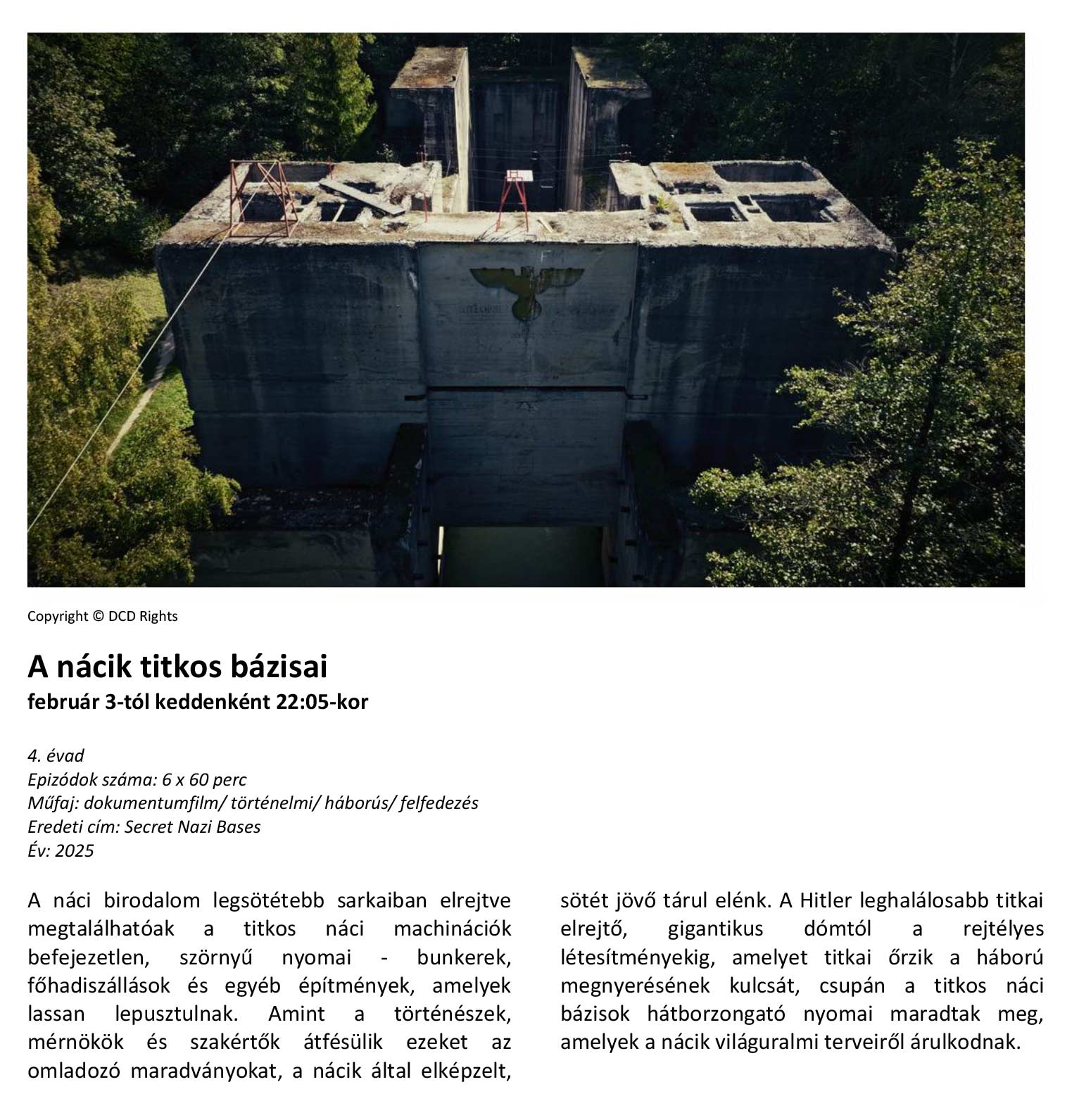 Copyright © DCD Rights

A nácik titkos bázisai
február 3-tól keddenként 22:05-kor

4. évad
Epizódok száma: 6 x 60 perc
Műfaj: dokumentumfilm/ történelmi/ háborús/ felfedezés
Eredeti cím: Secret Nazi Bases
Év: 2025

A náci birodalom legsötétebb sarkaiban elrejtve megtalálhatóak a titkos náci machinációk befejezetlen, szörnyű nyomai - bunkerek, főhadiszállások és egyéb építmények, amelyek lassan lepusztulnak. Amint a történészek, mérnökök és szakértők átfésülik ezeket az omladozó maradványokat, a nácik által elképzelt, sötét jövő tárul elénk. A Hitler leghalálosabb titkai elrejtő, gigantikus dómtól a rejtélyes létesítményekig, amelyet titkai őrzik a háború megnyerésének kulcsát, csupán a titkos náci bázisok hátborzongató nyomai maradtak meg, amelyek a nácik világuralmi terveiről árulkodnak.